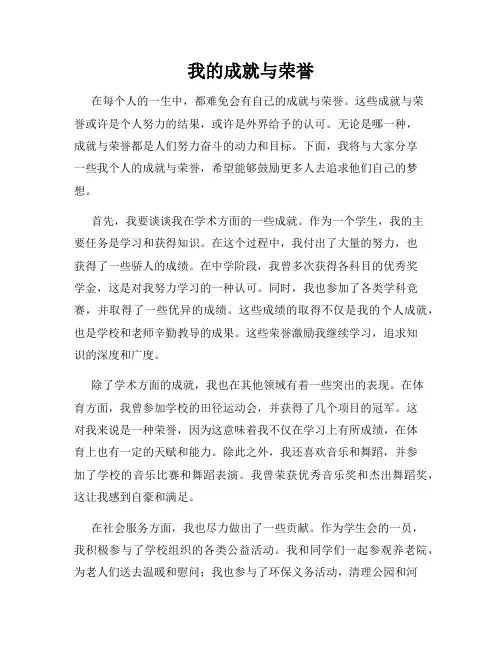 我的成就与荣誉

在每个人的一生中，都难免会有自己的成就与荣誉。这些成就与荣誉或许是个人努力的结果，或许是外界给予的认可。无论是哪一种，成就与荣誉都是人们努力奋斗的动力和目标。下面，我将与大家分享一些我个人的成就与荣誉，希望能够鼓励更多人去追求他们自己的梦想。

首先，我要谈谈我在学术方面的一些成就。作为一个学生，我的主要任务是学习和获得知识。在这个过程中，我付出了大量的努力，也获得了一些骄人的成绩。在中学阶段，我曾多次获得各科目的优秀奖学金，这是对我努力学习的一种认可。同时，我也参加了各类学科竞赛，并取得了一些优异的成绩。这些成绩的取得不仅是我的个人成就，也是学校和老师辛勤教导的成果。这些荣誉激励我继续学习，追求知识的深度和广度。

除了学术方面的成就，我也在其他领域有着一些突出的表现。在体育方面，我曾参加学校的田径运动会，并获得了几个项目的冠军。这对我来说是一种荣誉，因为这意味着我不仅在学习上有所成绩，在体育上也有一定的天赋和能力。除此之外，我还喜欢音乐和舞蹈，并参加了学校的音乐比赛和舞蹈表演。我曾荣获优秀音乐奖和杰出舞蹈奖，这让我感到自豪和满足。

在社会服务方面，我也尽力做出了一些贡献。作为学生会的一员，我积极参与了学校组织的各类公益活动。我和同学们一起参观养老院，为老人们送去温暖和慰问；我也参与了环保义务活动，清理公园和河